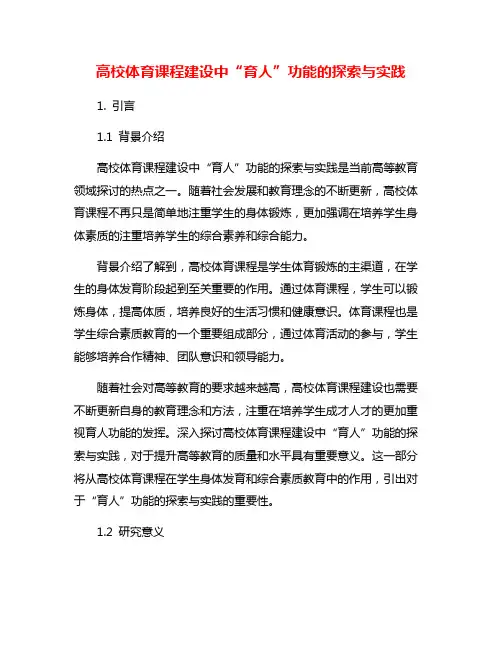 高校体育课程建设中“育人”功能的探索与实践

1. 引言

1.1 背景介绍

高校体育课程建设中“育人”功能的探索与实践是当前高等教育领域探讨的热点之一。随着社会发展和教育理念的不断更新，高校体育课程不再只是简单地注重学生的身体锻炼，更加强调在培养学生身体素质的注重培养学生的综合素养和综合能力。

背景介绍了解到，高校体育课程是学生体育锻炼的主渠道，在学生的身体发育阶段起到至关重要的作用。通过体育课程，学生可以锻炼身体，提高体质，培养良好的生活习惯和健康意识。体育课程也是学生综合素质教育的一个重要组成部分，通过体育活动的参与，学生能够培养合作精神、团队意识和领导能力。

随着社会对高等教育的要求越来越高，高校体育课程建设也需要不断更新自身的教育理念和方法，注重在培养学生成才人才的更加重视育人功能的发挥。深入探讨高校体育课程建设中“育人”功能的探索与实践，对于提升高等教育的质量和水平具有重要意义。这一部分将从高校体育课程在学生身体发育和综合素质教育中的作用，引出对于“育人”功能的探索与实践的重要性。

1.2 研究意义